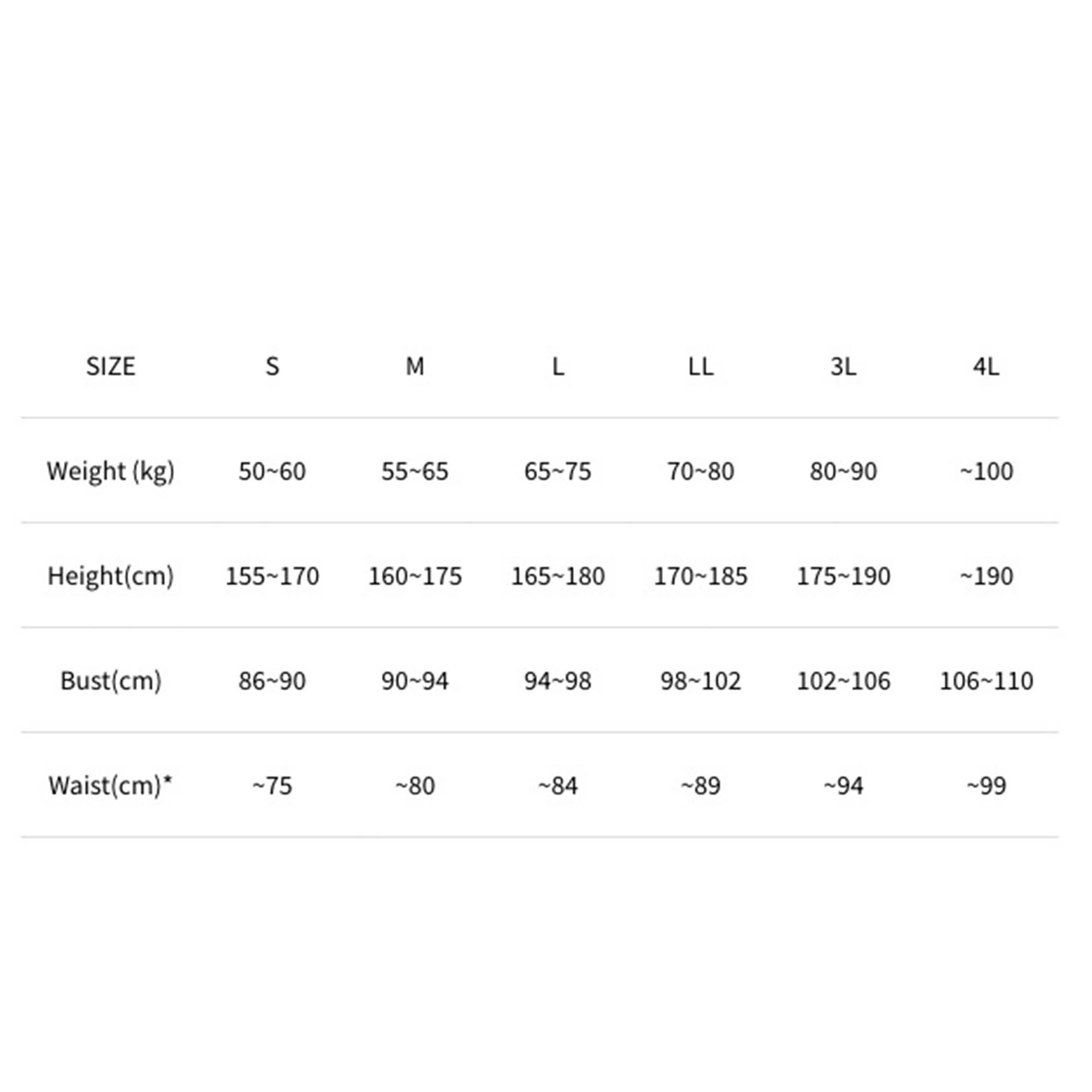 | SIZE | S | M | L | LL | 3L | 4L |
|---|---|---|---|---|---|---|
| Weight (kg) | 50~60 | 55~65 | 65~75 | 70~80 | 80~90 | ~100 |
| Height(cm) | 155~170 | 160~175 | 165~180 | 170~185 | 175~190 | ~190 |
| Bust(cm) | 86~90 | 90~94 | 94~98 | 98~102 | 102~106 | 106~110 |
| Waist(cm)* | ~75 | ~80 | ~84 | ~89 | ~94 | ~99 |